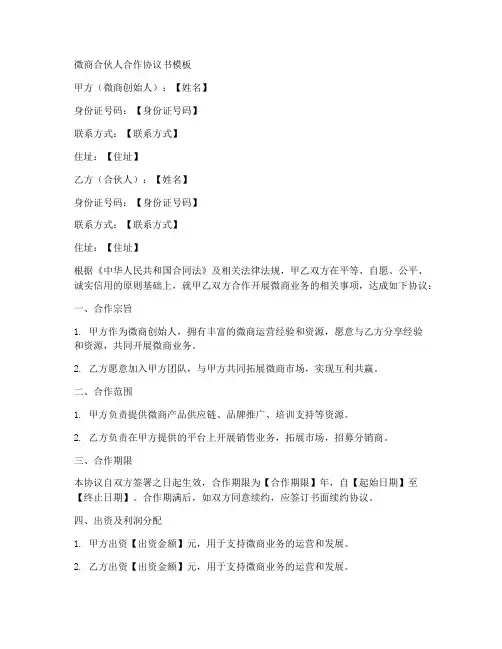 微商合伙人合作协议书模板

甲方（微商创始人）：【姓名】

身份证号码：【身份证号码】

联系方式：【联系方式】

住址：【住址】

乙方（合伙人）：【姓名】

身份证号码：【身份证号码】

联系方式：【联系方式】

住址：【住址】

根据《中华人民共和国合同法》及相关法律法规，甲乙双方在平等、自愿、公平、诚实信用的原则基础上，就甲乙双方合作开展微商业务的相关事项，达成如下协议：

一、合作宗旨

1. 甲方作为微商创始人，拥有丰富的微商运营经验和资源，愿意与乙方分享经验和资源，共同开展微商业务。

2. 乙方愿意加入甲方团队，与甲方共同拓展微商市场，实现互利共赢。

二、合作范围

1. 甲方负责提供微商产品供应链、品牌推广、培训支持等资源。

2. 乙方负责在甲方提供的平台上开展销售业务，拓展市场，招募分销商。

三、合作期限

本协议自双方签署之日起生效，合作期限为【合作期限】年，自【起始日期】至【终止日期】。合作期满后，如双方同意续约，应签订书面续约协议。

四、出资及利润分配

1. 甲方出资【出资金额】元，用于支持微商业务的运营和发展。

2. 乙方出资【出资金额】元，用于支持微商业务的运营和发展。